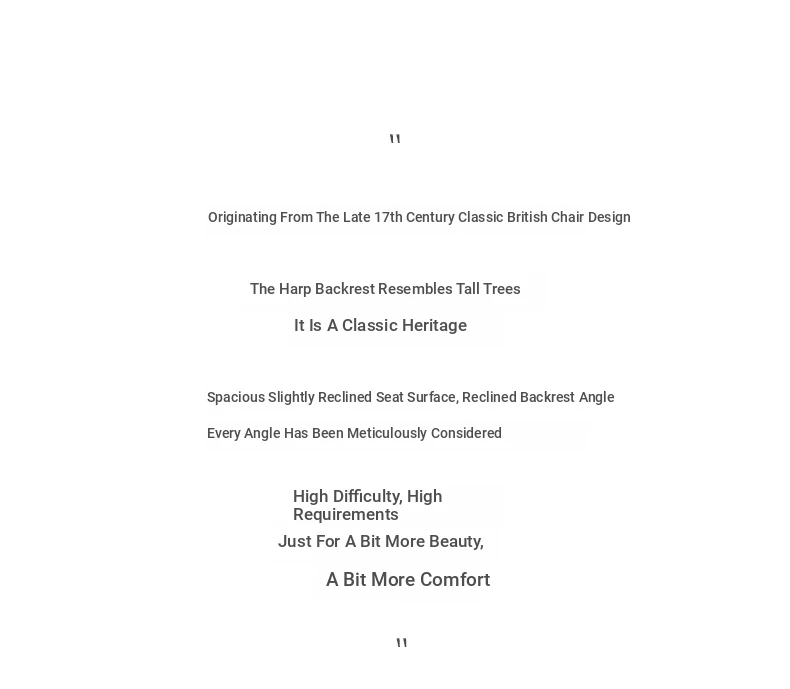 "

Originating From The Late 17th Century Classic British Chair Design

The Harp Backrest Resembles Tall Trees

It Is A Classic Heritage

Spacious Slightly Reclined Seat Surface, Reclined Backrest Angle

Every Angle Has Been Meticulously Considered

High Difficulty, High Requirements

Just For A Bit More Beauty,

A Bit More Comfort

"